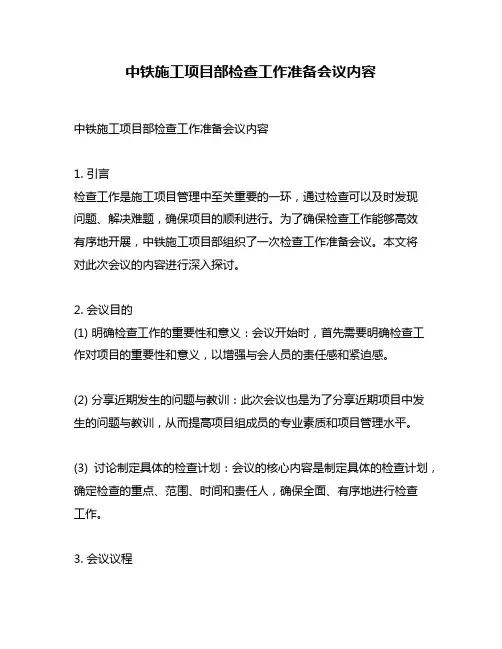 中铁施工项目部检查工作准备会议内容

中铁施工项目部检查工作准备会议内容

1. 引言
检查工作是施工项目管理中至关重要的一环，通过检查可以及时发现问题、解决难题，确保项目的顺利进行。为了确保检查工作能够高效有序地开展，中铁施工项目部组织了一次检查工作准备会议。本文将对此次会议的内容进行深入探讨。

2. 会议目的
(1) 明确检查工作的重要性和意义：会议开始时，首先需要明确检查工作对项目的重要性和意义，以增强与会人员的责任感和紧迫感。

(2) 分享近期发生的问题与教训：此次会议也是为了分享近期项目中发生的问题与教训，从而提高项目组成员的专业素质和项目管理水平。

(3) 讨论制定具体的检查计划：会议的核心内容是制定具体的检查计划，确定检查的重点、范围、时间和责任人，确保全面、有序地进行检查工作。

3. 会议议程